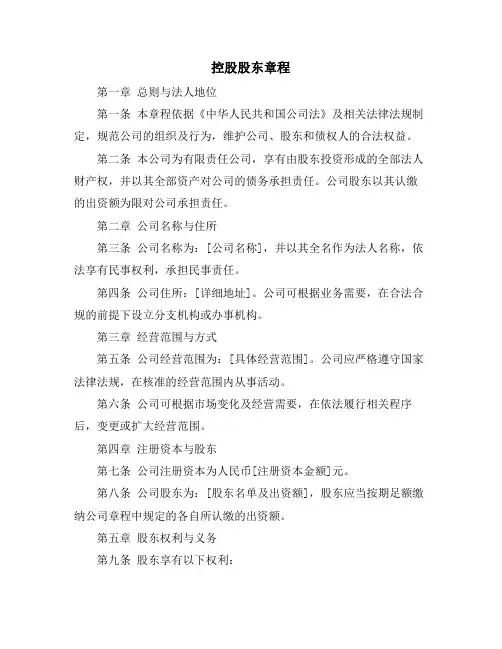 控股股东章程

第一章 总则与法人地位

第一条 本章程依据《中华人民共和国公司法》及相关法律法规制定，规范公司的组织及行为，维护公司、股东和债权人的合法权益。

第二条 本公司为有限责任公司，享有由股东投资形成的全部法人财产权，并以其全部资产对公司的债务承担责任。公司股东以其认缴的出资额为限对公司承担责任。

第二章 公司名称与住所

第三条 公司名称为：[公司名称]，并以其全名作为法人名称，依法享有民事权利，承担民事责任。

第四条 公司住所：[详细地址]。公司可根据业务需要，在合法合规的前提下设立分支机构或办事机构。

第三章 经营范围与方式

第五条 公司经营范围为：[具体经营范围]。公司应严格遵守国家法律法规，在核准的经营范围内从事活动。

第六条 公司可根据市场变化及经营需要，在依法履行相关程序后，变更或扩大经营范围。

第四章 注册资本与股东

第七条 公司注册资本为人民币[注册资本金额]元。

第八条 公司股东为：[股东名单及出资额]，股东应当按期足额缴纳公司章程中规定的各自所认缴的出资额。

第五章 股东权利与义务

第九条 股东享有以下权利：